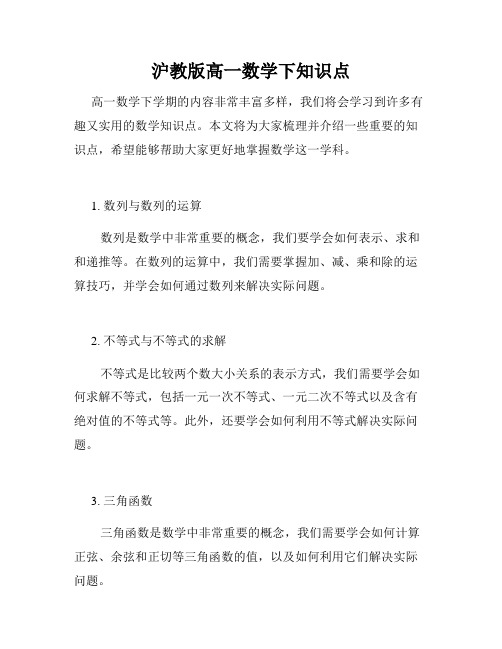 沪教版高一数学下知识点

高一数学下学期的内容非常丰富多样，我们将会学习到许多有趣又实用的数学知识点。本文将为大家梳理并介绍一些重要的知识点，希望能够帮助大家更好地掌握数学这一学科。

1. 数列与数列的运算

数列是数学中非常重要的概念，我们要学会如何表示、求和和递推等。在数列的运算中，我们需要掌握加、减、乘和除的运算技巧，并学会如何通过数列来解决实际问题。

2. 不等式与不等式的求解

不等式是比较两个数大小关系的表示方式，我们需要学会如何求解不等式，包括一元一次不等式、一元二次不等式以及含有绝对值的不等式等。此外，还要学会如何利用不等式解决实际问题。

3. 三角函数

三角函数是数学中非常重要的概念，我们需要学会如何计算正弦、余弦和正切等三角函数的值，以及如何利用它们解决实际问题。